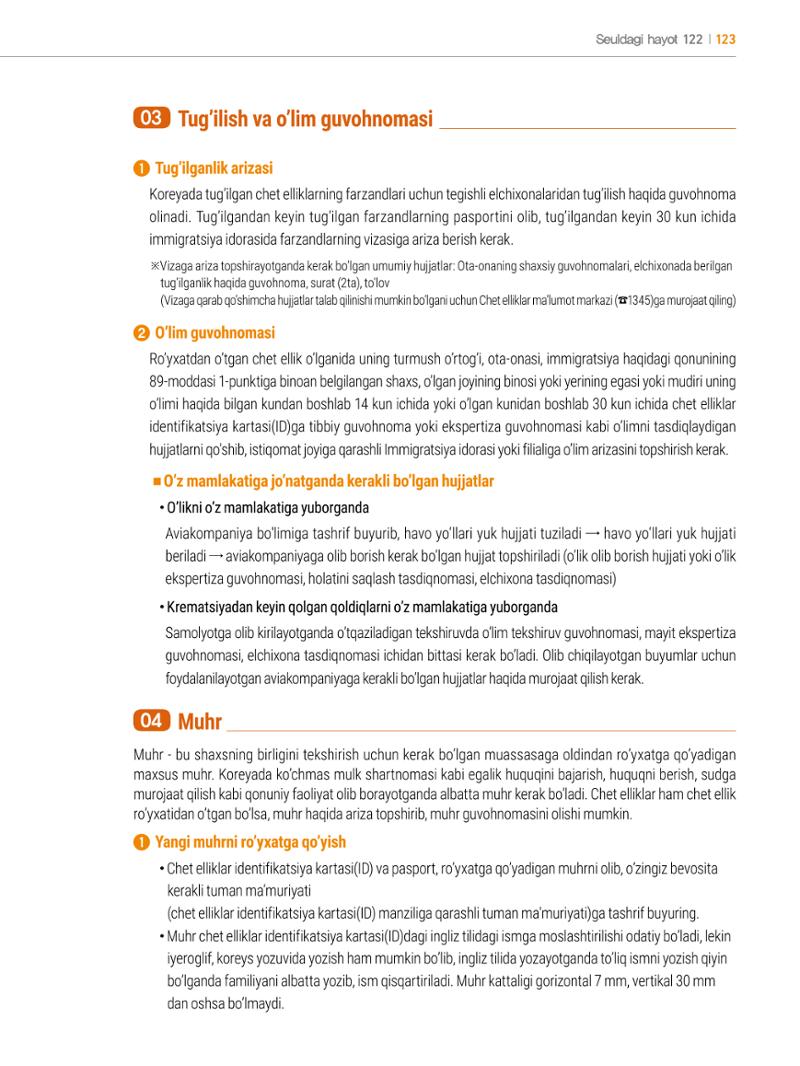 Seuldagi hayot 122 | 123

03 Tug'ilish va o'lim guvohnomasi

❶ Tug'ilganlik arizasi

Koreyada tug'ilgan chet elliklarning farzandlari uchun tegishli elchixonalaridan tug'ilish haqida guvohnoma olinadi. Tug'ilgandan keyin tug'ilgan farzandlarning pasportini olib, tug'ilgandan keyin 30 kun ichida immigratsiya idorasida farzandlarning vizasiga ariza berish kerak.

※Vizaga ariza topshirayotganda kerak bo'lgan umumiy hujjatlar: Ota-onaning shaxsiy guvohnomalari, elchixonada berilgan tug'ilganlik haqida guvohnoma, surat (2ta), to'lov
(Vizaga qarab qo'shimcha hujjatlar talab qilinishi mumkin bo'lgani uchun Chet elliklar ma'lumot markazi (☎1345)ga murojaat qiling)

❷ O'lim guvohnomasi

Ro'yxatdan o'tgan chet ellik o'lganida uning turmush o'rtog'i, ota-onasi, immigratsiya haqidagi qonunining 89-moddasi 1-punktiga binoan belgilangan shaxs, o'lgan joyining binosi yoki yerining egasi yoki mudiri uning o'limi haqida bilgan kundan boshlab 14 kun ichida yoki o'lgan kunidan boshlab 30 kun ichida chet elliklar identifikatsiya kartasi(ID)ga tibbiy guvohnoma yoki ekspertiza guvohnomasi kabi o'limni tasdiqlaydigan hujjatlarni qo'shib, istiqomat joyiga qarashli Immigratsiya idorasi yoki filialiga o'lim arizasini topshirish kerak.

■ O'z mamlakatiga jo'natganda kerakli bo'lgan hujjatlar

• O'likni o'z mamlakatiga yuborganda

Aviakompaniya bo'limiga tashrif buyurib, havo yo'llari yuk hujjati tuziladi → havo yo'llari yuk hujjati beriladi → aviakompaniyaga olib borish kerak bo'lgan hujjat topshiriladi (o'lik olib borish hujjati yoki o'lik ekspertiza guvohnomasi, holatini saqlash tasdiqnomasi, elchixona tasdiqnomasi)

• Krematsiyadan keyin qolgan qoldiqlarni o'z mamlakatiga yuborganda

Samolyotga olib kirilayotganda o'tqaziladigan tekshiruvda o'lim tekshiruv guvohnomasi, mayit ekspertiza guvohnomasi, elchixona tasdiqnomasi ichidan bittasi kerak bo'ladi. Olib chiqilayotgan buyumlar uchun foydalanilayotgan aviakompaniyaga kerakli bo'lgan hujjatlar haqida murojaat qilish kerak.

04 Muhr

Muhr - bu shaxsning birligini tekshirish uchun kerak bo'lgan muassasaga oldindan ro'yxatga qo'yadigan maxsus muhr. Koreyada ko'chmas mulk shartnomasi kabi egalik huquqini bajarish, huquqni berish, sudga murojaat qilish kabi qonuniy faoliyat olib borayotganda albatta muhr kerak bo'ladi. Chet elliklar ham chet ellik ro'yxatidan o'tgan bo'lsa, muhr haqida ariza topshirib, muhr guvohnomasini olishi mumkin.

❶ Yangi muhrni ro'yxatga qo'yish

• Chet elliklar identifikatsiya kartasi(ID) va pasport, ro'yxatga qo'yadigan muhrni olib, o'zingiz bevosita kerakli tuman ma'muriyati
(chet elliklar identifikatsiya kartasi(ID) manziliga qarashli tuman ma'muriyati)ga tashrif buyuring.
• Muhr chet elliklar identifikatsiya kartasi(ID)dagi ingliz tilidagi ismga moslashtirilishi odatiy bo'ladi, lekin iyeroglif, koreys yozuvida yozish ham mumkin bo'lib, ingliz tilida yozayotganda to'liq ismni yozish qiyin bo'lganda familiyani albatta yozib, ism qisqartiriladi. Muhr kattaligi gorizontal 7 mm, vertikal 30 mm dan oshsa bo'lmaydi.